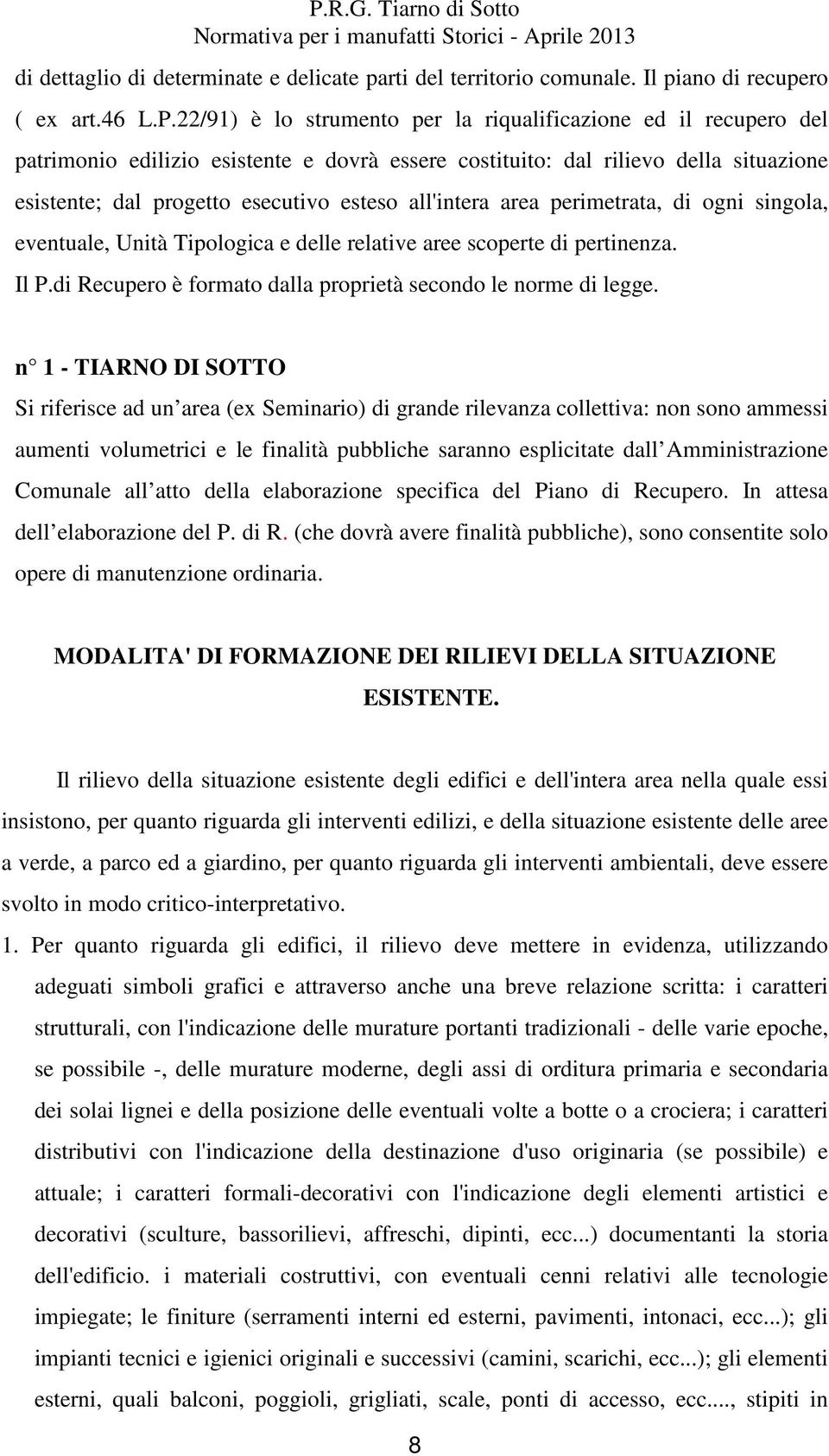 P.R.G. Tiarno di Sotto
Normativa per i manufatti Storici - Aprile 2013

di dettaglio di determinate e delicate parti del territorio comunale. Il piano di recupero ( ex art.46 L.P.22/91) è lo strumento per la riqualificazione ed il recupero del patrimonio edilizio esistente e dovrà essere costituito: dal rilievo della situazione esistente; dal progetto esecutivo esteso all'intera area perimetrata, di ogni singola, eventuale, Unità Tipologica e delle relative aree scoperte di pertinenza.
Il P.di Recupero è formato dalla proprietà secondo le norme di legge.

n° 1 - TIARNO DI SOTTO
Si riferisce ad un area (ex Seminario) di grande rilevanza collettiva: non sono ammessi aumenti volumetrici e le finalità pubbliche saranno esplicitate dall Amministrazione Comunale all atto della elaborazione specifica del Piano di Recupero. In attesa dell elaborazione del P. di R. (che dovrà avere finalità pubbliche), sono consentite solo opere di manutenzione ordinaria.

MODALITA' DI FORMAZIONE DEI RILIEVI DELLA SITUAZIONE ESISTENTE.

Il rilievo della situazione esistente degli edifici e dell'intera area nella quale essi insistono, per quanto riguarda gli interventi edilizi, e della situazione esistente delle aree a verde, a parco ed a giardino, per quanto riguarda gli interventi ambientali, deve essere svolto in modo critico-interpretativo.
1. Per quanto riguarda gli edifici, il rilievo deve mettere in evidenza, utilizzando adeguati simboli grafici e attraverso anche una breve relazione scritta: i caratteri strutturali, con l'indicazione delle murature portanti tradizionali - delle varie epoche, se possibile -, delle murature moderne, degli assi di orditura primaria e secondaria dei solai lignei e della posizione delle eventuali volte a botte o a crociera; i caratteri distributivi con l'indicazione della destinazione d'uso originaria (se possibile) e attuale; i caratteri formali-decorativi con l'indicazione degli elementi artistici e decorativi (sculture, bassorilievi, affreschi, dipinti, ecc...) documentanti la storia dell'edificio. i materiali costruttivi, con eventuali cenni relativi alle tecnologie impiegate; le finiture (serramenti interni ed esterni, pavimenti, intonaci, ecc...); gli impianti tecnici e igienici originali e successivi (camini, scarichi, ecc...); gli elementi esterni, quali balconi, poggioli, grigliati, scale, ponti di accesso, ecc..., stipiti in

8